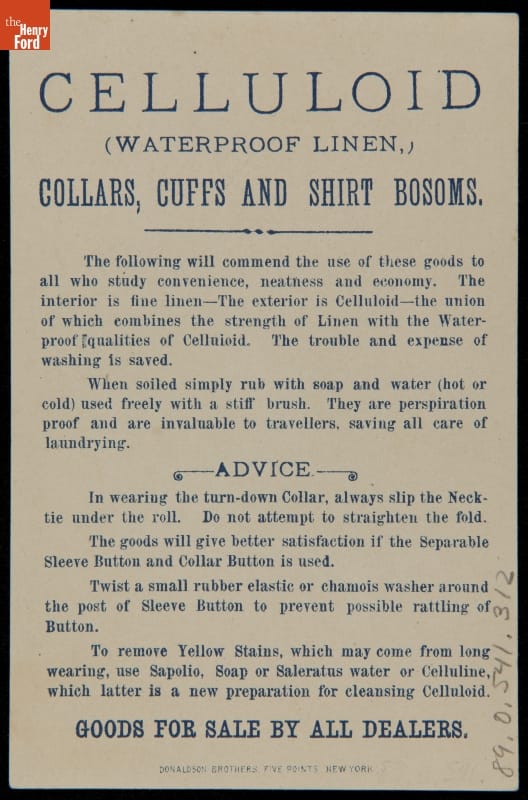 the Henry Ford

CELLULOID

(WATERPROOF LINEN,)

COLLARS, CUFFS AND SHIRT BOSOMS.

The following will commend the use of these goods to all who study convenience, neatness and economy. The interior is fine linen—The exterior is Celluloid—the union of which combines the strength of Linen with the Waterproof qualities of Celluloid. The trouble and expense of washing is saved.

When soiled simply rub with soap and water (hot or cold) used freely with a stiff brush. They are perspiration proof and are invaluable to travellers, saving all care of laundrying.

ADVICE

In wearing the turn-down Collar, always slip the Necktie under the roll. Do not attempt to straighten the fold.

The goods will give better satisfaction if the Separable Sleeve Button and Collar Button is used.

Twist a small rubber elastic or chamois washer around the post of Sleeve Button to prevent possible rattling of Button.

To remove Yellow Stains, which may come from long wearing, use Sapolio, Soap or Saleratus water or Celluline, which latter is a new preparation for cleansing Celluloid.

GOODS FOR SALE BY ALL DEALERS.

DONALDSON BROTHERS, FIVE POINTS, NEW YORK

89.0.541.312